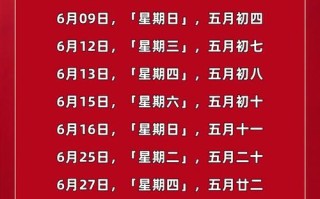 6月09日，「星期日」，五月初四

6月12日，「星期三」，五月初七

6月13日，「星期四」，五月初八

6月15日，「星期六」，五月初十

6月16日，「星期日」，五月十一

6月25日，「星期二」，五月二十

6月27日，「星期四」，五月廿二